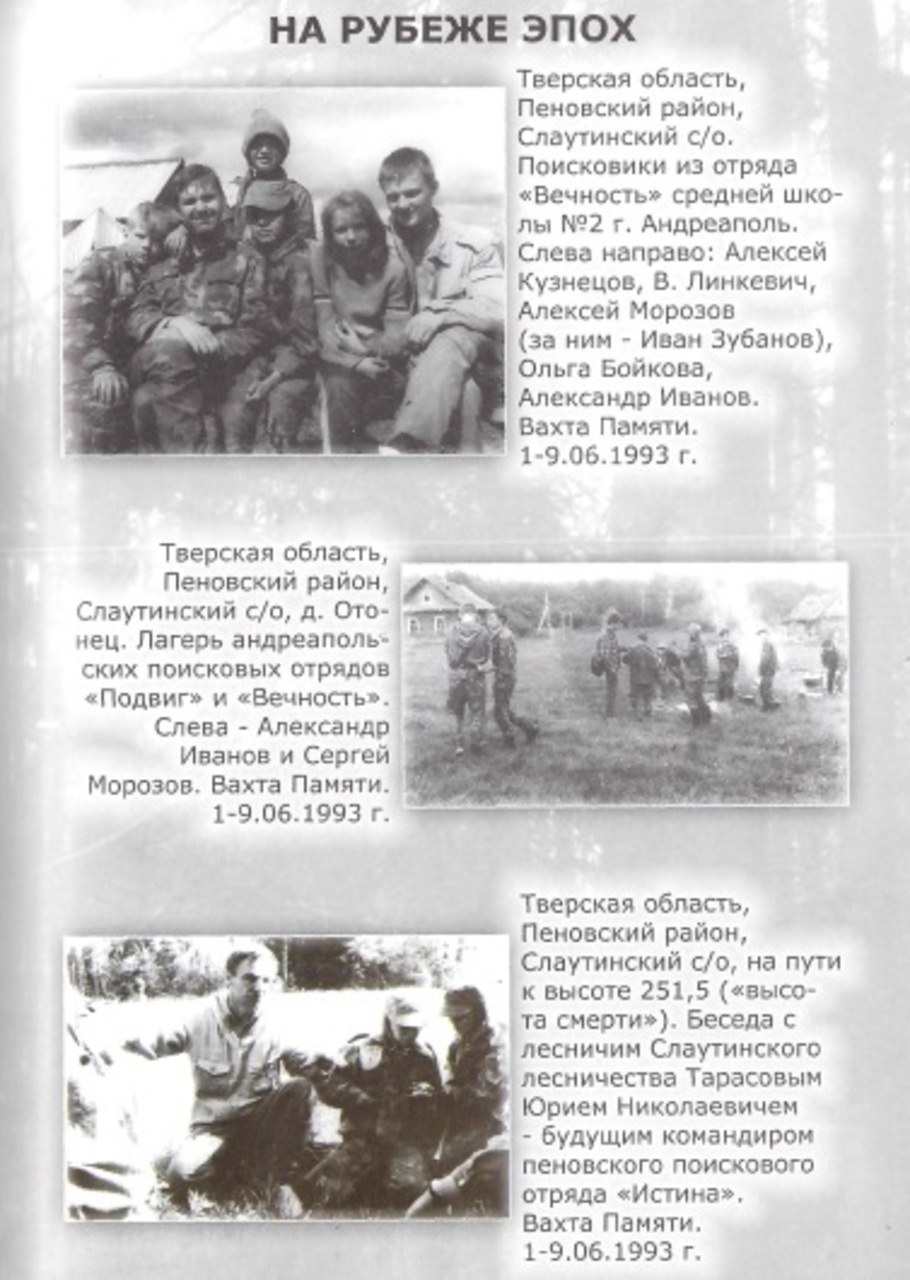 НА РУБЕЖЕ ЭПОХ

Тверская область, Пеновский район, Слаутинский с/о. Поисковики из отряда «Вечность» средней школы №2 г. Андреаполь. Слева направо: Алексей Кузнецов, В. Линкевич, Алексей Морозов (за ним - Иван Зубанов), Ольга Бойкова, Александр Иванов. Вахта Памяти. 1-9.06.1993 г.

Тверская область, Пеновский район, Слаутинский с/о, д. Отонец. Лагерь андреапольских поисковых отрядов «Подвиг» и «Вечность». Слева - Александр Иванов и Сергей Морозов. Вахта Памяти. 1-9.06.1993 г.

Тверская область, Пеновский район, Слаутинский с/о, на пути к высоте 251,5 («высота смерти»). Беседа с лесничим Слаутинского лесничества Тарасовым Юрием Николаевичем - будущим командиром пеновского поискового отряда «Истина». Вахта Памяти. 1-9.06.1993 г.